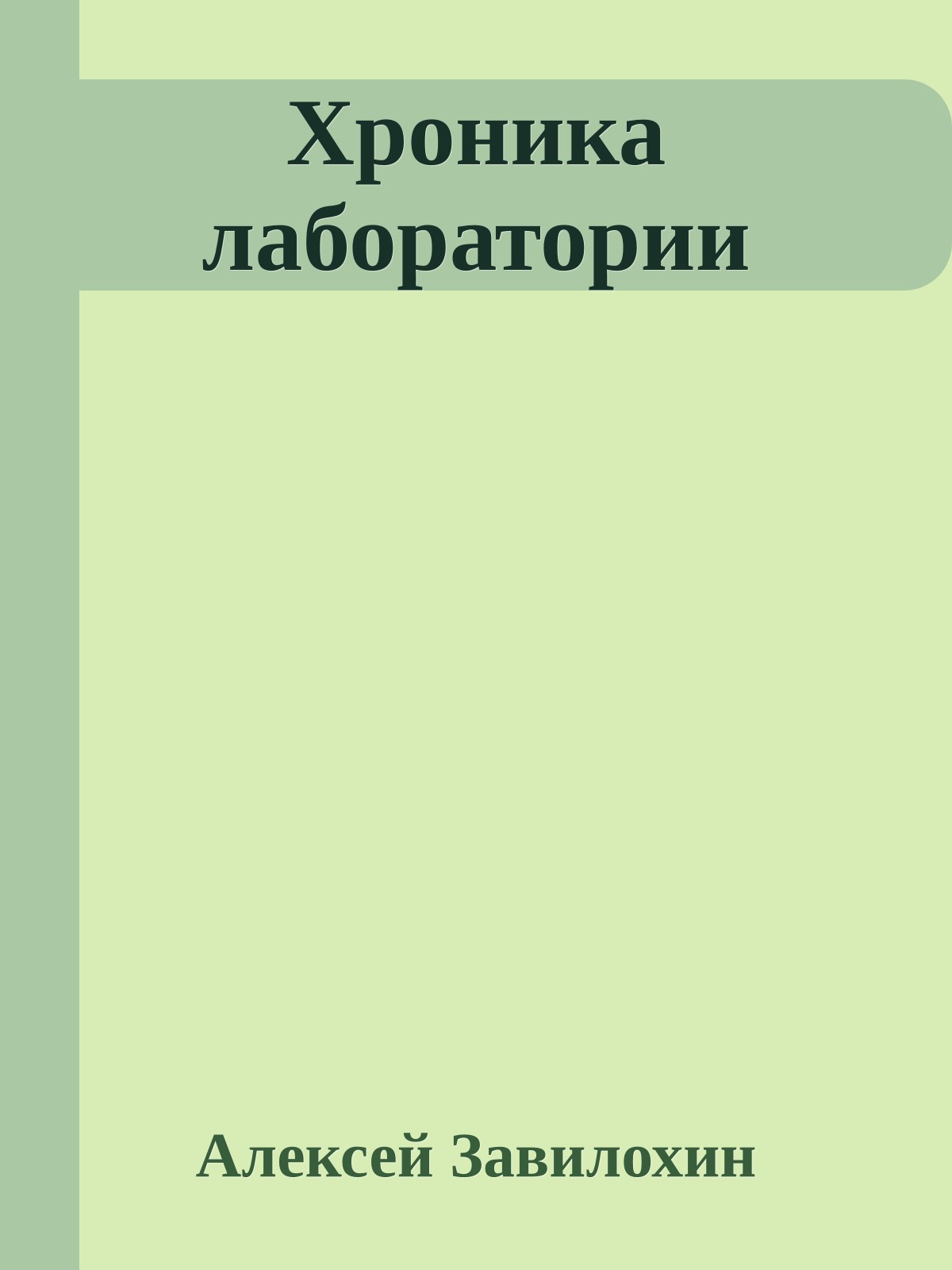 Хроника лаборатории

Алексей Завилохин